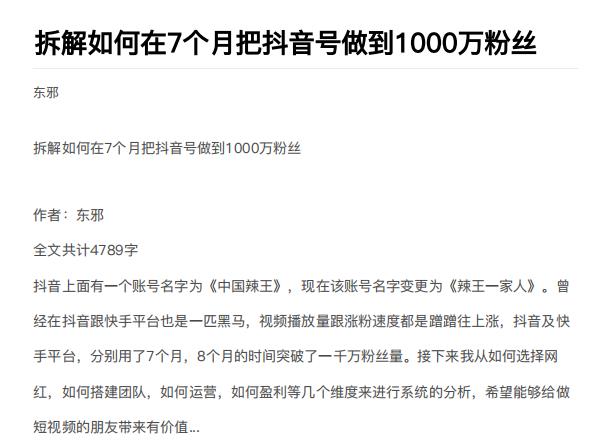 拆解如何在7个月把抖音号做到1000万粉丝

东邪

拆解如何在7个月把抖音号做到1000万粉丝

作者：东邪

全文共计4789字

抖音上面有一个账号名字为《中国辣王》，现在该账号名字变更为《辣王一家人》。曾经在抖音跟快手平台也是一匹黑马，视频播放量跟涨粉速度都是蹭蹭往上涨，抖音及快手平台，分别用了7个月，8个月的时间突破了一千万粉丝量。接下来我从如何选择网红，如何搭建团队，如何运营，如何盈利等几个维度来进行系统的分析，希望能够给做短视频的朋友带来有价值...